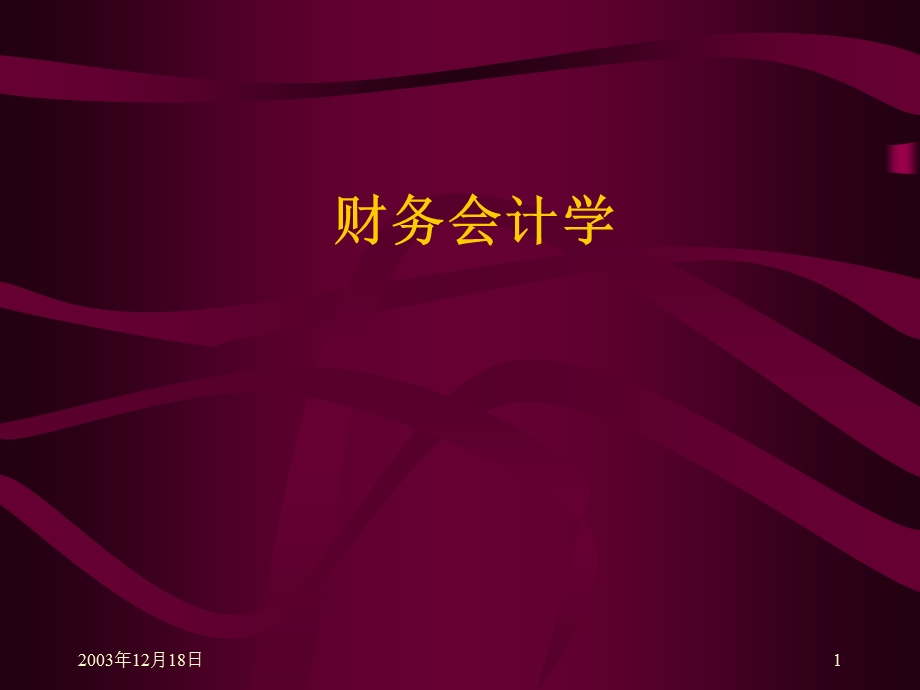 财务会计学

2003年12月18日

1